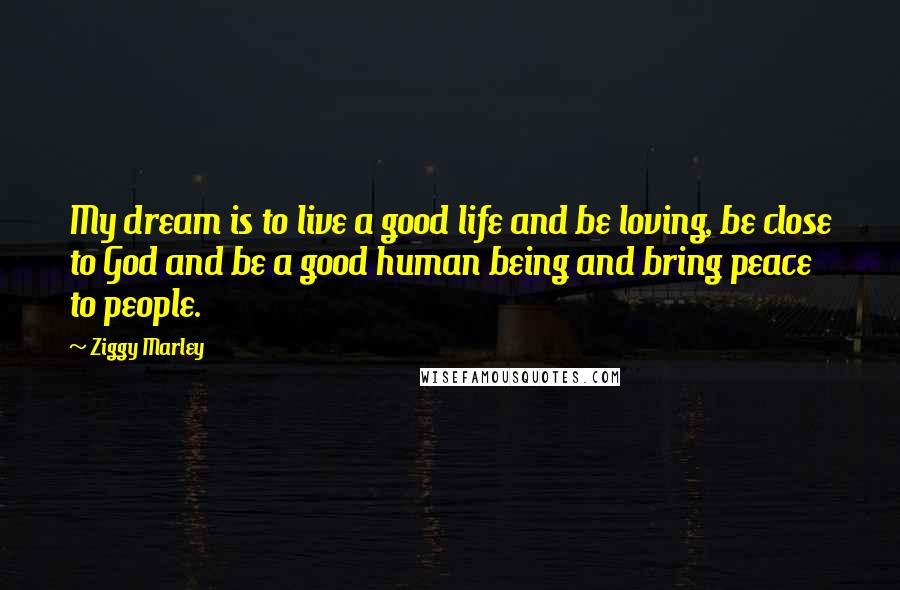 My dream is to live a good life and be loving, be close to God and be a good human being and bring peace to people.

~ Ziggy Marley

WISEFAMOUSQUOTES.COM